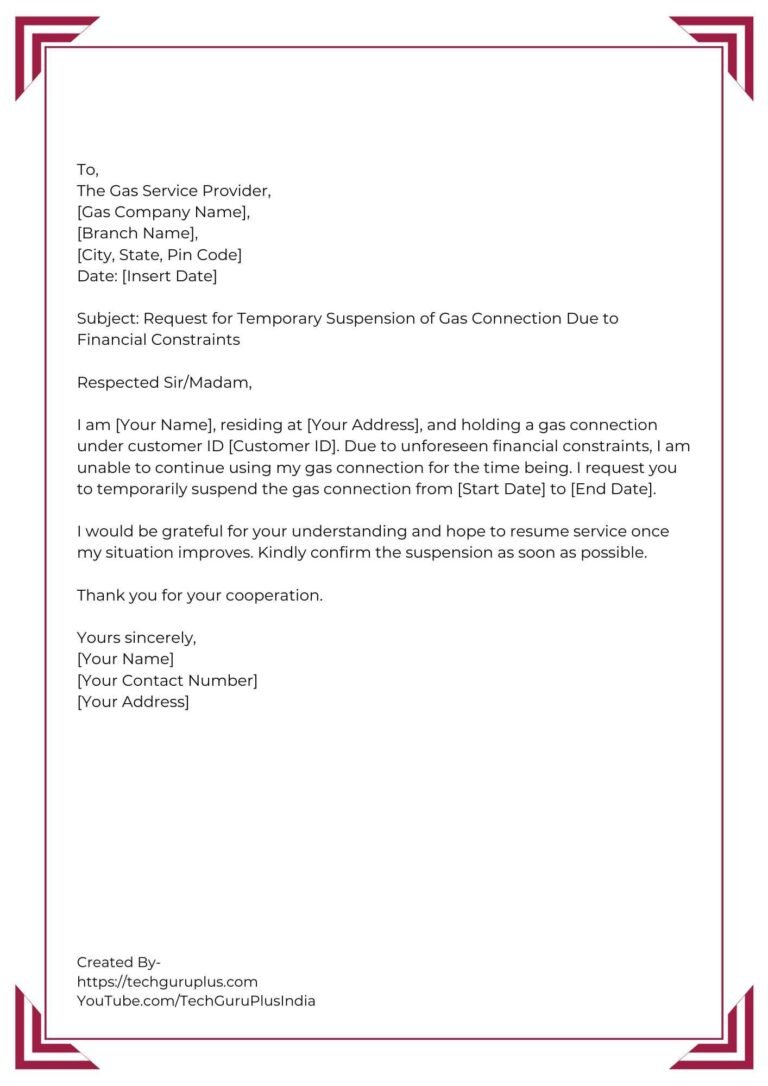 To,
The Gas Service Provider,
[Gas Company Name],
[Branch Name],
[City, State, Pin Code]
Date: [Insert Date]

Subject: Request for Temporary Suspension of Gas Connection Due to Financial Constraints

Respected Sir/Madam,

I am [Your Name], residing at [Your Address], and holding a gas connection under customer ID [Customer ID]. Due to unforeseen financial constraints, I am unable to continue using my gas connection for the time being. I request you to temporarily suspend the gas connection from [Start Date] to [End Date].

I would be grateful for your understanding and hope to resume service once my situation improves. Kindly confirm the suspension as soon as possible.

Thank you for your cooperation.

Yours sincerely,
[Your Name]
[Your Contact Number]
[Your Address]

Created By-
https://techguruplus.com
YouTube.com/TechGuruPlusIndia